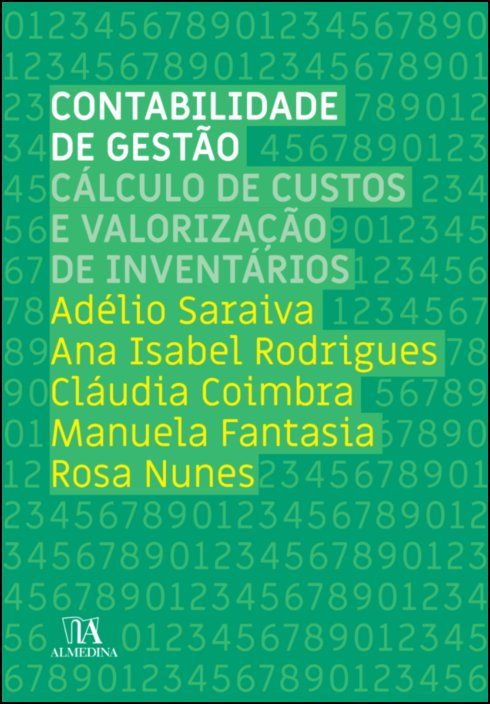 CONTABILIDADE DE GESTÃO

CÁLCULO DE CUSTOS E VALORIZAÇÃO DE INVENTÁRIOS

Adélio Saraiva
Ana Isabel Rodrigues
Cláudia Coimbra
Manuela Fantasia
Rosa Nunes

ALMEDINA